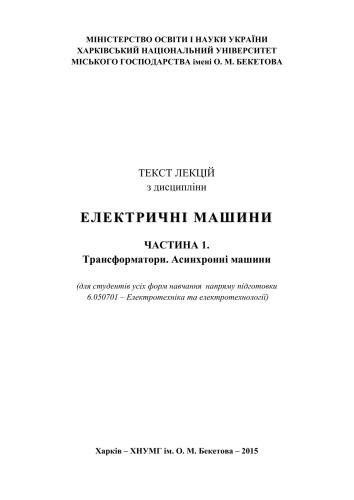 МІНІСТЕРСТВО ОСВІТИ І НАУКИ УКРАЇНИ
ХАРКІВСЬКИЙ НАЦІОНАЛЬНИЙ УНІВЕРСИТЕТ
МІСЬКОГО ГОСПОДАРСТВА імені О. М. БЕКЕТОВА

ТЕКСТ ЛЕКЦІЙ
з дисципліни

ЕЛЕКТРИЧНІ МАШИНИ

ЧАСТИНА 1.
Трансформатори. Асинхронні машини

(для студентів усіх форм навчання напряму підготовки 6.050701 – Електротехніка та електротехнології)

Харків – ХНУМГ ім. О. М. Бекетова – 2015